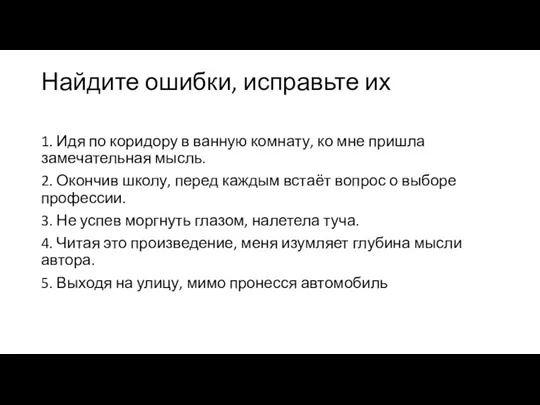 Найдите ошибки, исправьте их

1. Идя по коридору в ванную комнату, ко мне пришла замечательная мысль.

2. Окончив школу, перед каждым встаёт вопрос о выборе профессии.

3. Не успев моргнуть глазом, налетела туча.

4. Читая это произведение, меня изумляет глубина мысли автора.

5. Выходя на улицу, мимо пронесся автомобиль